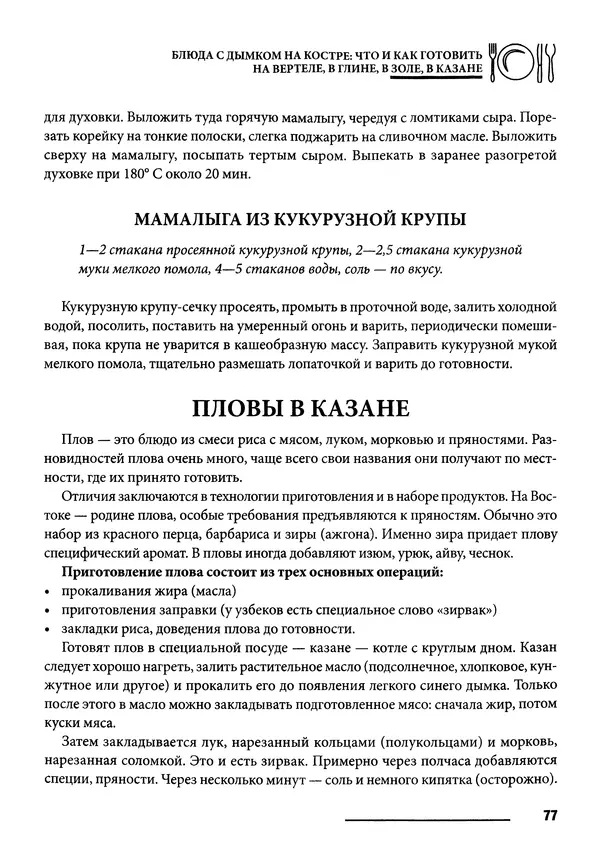 БЛЮДА С ДЫМКОМ НА КОСТРЕ: ЧТО И КАК ГОТОВИТЬ НА ВЕРТЕЛЕ, В ГЛИНЕ, В ЗОЛЕ, В КАЗАНЕ

для духовки. Выложить туда горячую мамалыгу, чередуя с ломтиками сыра. Порезать корейку на тонкие полоски, слегка поджарить на сливочном масле. Выложить сверху на мамалыгу, посыпать тертым сыром. Выпекать в заранее разогретой духовке при 180° С около 20 мин.

МАМАЛЫГА ИЗ КУКУРУЗНОЙ КРУПЫ

1—2 стакана просеянной кукурузной крупы, 2—2,5 стакана кукурузной муки мелкого помола, 4—5 стаканов воды, соль — по вкусу.

Кукурузную крупу-сечку просеять, промыть в проточной воде, залить холодной водой, посолить, поставить на умеренный огонь и варить, периодически помешивая, пока крупа не уварится в кашеобразную массу. Заправить кукурузной мукой мелкого помола, тщательно размешать лопаточкой и варить до готовности.

ПЛОВЫ В КАЗАНЕ

Плов — это блюдо из смеси риса с мясом, луком, морковью и пряностями. Разновидностей плова очень много, чаще всего свои названия они получают по местности, где их принято готовить.

Отличия заключаются в технологии приготовления и в наборе продуктов. На Востоке — родине плова, особые требования предъявляются к пряностям. Обычно это набор из красного перца, барбариса и зиры (ажгона). Именно зира придает плову специфический аромат. В пловы иногда добавляют изюм, урюк, айву, чеснок.

Приготовление плова состоит из трех основных операций:
• прокаливания жира (масла)
• приготовления заправки (у узбеков есть специальное слово «зирвак»)
• закладки риса, доведения плова до готовности.

Готовят плов в специальной посуде — казане — котле с круглым дном. Казан следует хорошо нагреть, залить растительное масло (подсолнечное, хлопковое, кунжутное или другое) и прокалить его до появления легкого синего дымка. Только после этого в масло можно закладывать подготовленное мясо: сначала жир, потом куски мяса.

Затем закладывается лук, нарезанный кольцами (полукольцами) и морковь, нарезанная соломкой. Это и есть зирвак. Примерно через полчаса добавляются специи, пряности. Через несколько минут — соль и немного кипятка (осторожно).

77